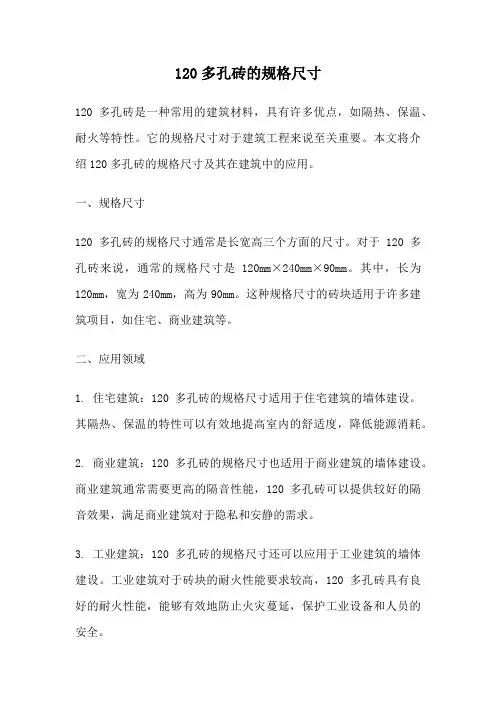 120 多孔砖的规格尺寸

120 多孔砖是一种常用的建筑材料，具有许多优点，如隔热、保温、耐火等特性。它的规格尺寸对于建筑工程来说至关重要。本文将介绍 120 多孔砖的规格尺寸及其在建筑中的应用。

一、规格尺寸

120 多孔砖的规格尺寸通常是长宽高三个方面的尺寸。对于 120 多孔砖来说，通常的规格尺寸是 120mm×240mm×90mm。其中，长为 120mm，宽为 240mm，高为 90mm。这种规格尺寸的砖块适用于许多建筑项目，如住宅、商业建筑等。

二、应用领域

1. 住宅建筑：120 多孔砖的规格尺寸适用于住宅建筑的墙体建设。其隔热、保温的特性可以有效地提高室内的舒适度，降低能源消耗。

2. 商业建筑：120 多孔砖的规格尺寸也适用于商业建筑的墙体建设。商业建筑通常需要更高的隔音性能，120 多孔砖可以提供较好的隔音效果，满足商业建筑对于隐私和安静的需求。

3. 工业建筑：120 多孔砖的规格尺寸还可以应用于工业建筑的墙体建设。工业建筑对于砖块的耐火性能要求较高，120 多孔砖具有良好的耐火性能，能够有效地防止火灾蔓延，保护工业设备和人员的安全。